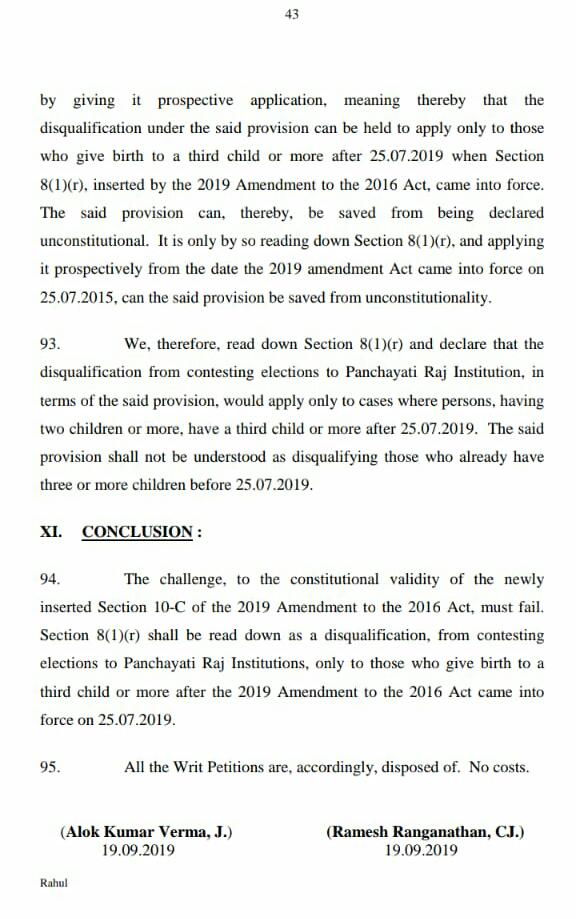 43

by giving it prospective application, meaning thereby that the disqualification under the said provision can be held to apply only to those who give birth to a third child or more after 25.07.2019 when Section 8(1)(r), inserted by the 2019 Amendment to the 2016 Act, came into force. The said provision can, thereby, be saved from being declared unconstitutional. It is only by so reading down Section 8(1)(r), and applying it prospectively from the date the 2019 amendment Act came into force on 25.07.2015, can the said provision be saved from unconstitutionality.

93. We, therefore, read down Section 8(1)(r) and declare that the disqualification from contesting elections to Panchayati Raj Institution, in terms of the said provision, would apply only to cases where persons, having two children or more, have a third child or more after 25.07.2019. The said provision shall not be understood as disqualifying those who already have three or more children before 25.07.2019.

XI. CONCLUSION :

94. The challenge, to the constitutional validity of the newly inserted Section 10-C of the 2019 Amendment to the 2016 Act, must fail. Section 8(1)(r) shall be read down as a disqualification, from contesting elections to Panchayati Raj Institutions, only to those who give birth to a third child or more after the 2019 Amendment to the 2016 Act came into force on 25.07.2019.

95. All the Writ Petitions are, accordingly, disposed of. No costs.

(Alok Kumar Verma, J.)
19.09.2019

(Ramesh Ranganathan, CJ.)
19.09.2019

Rahul